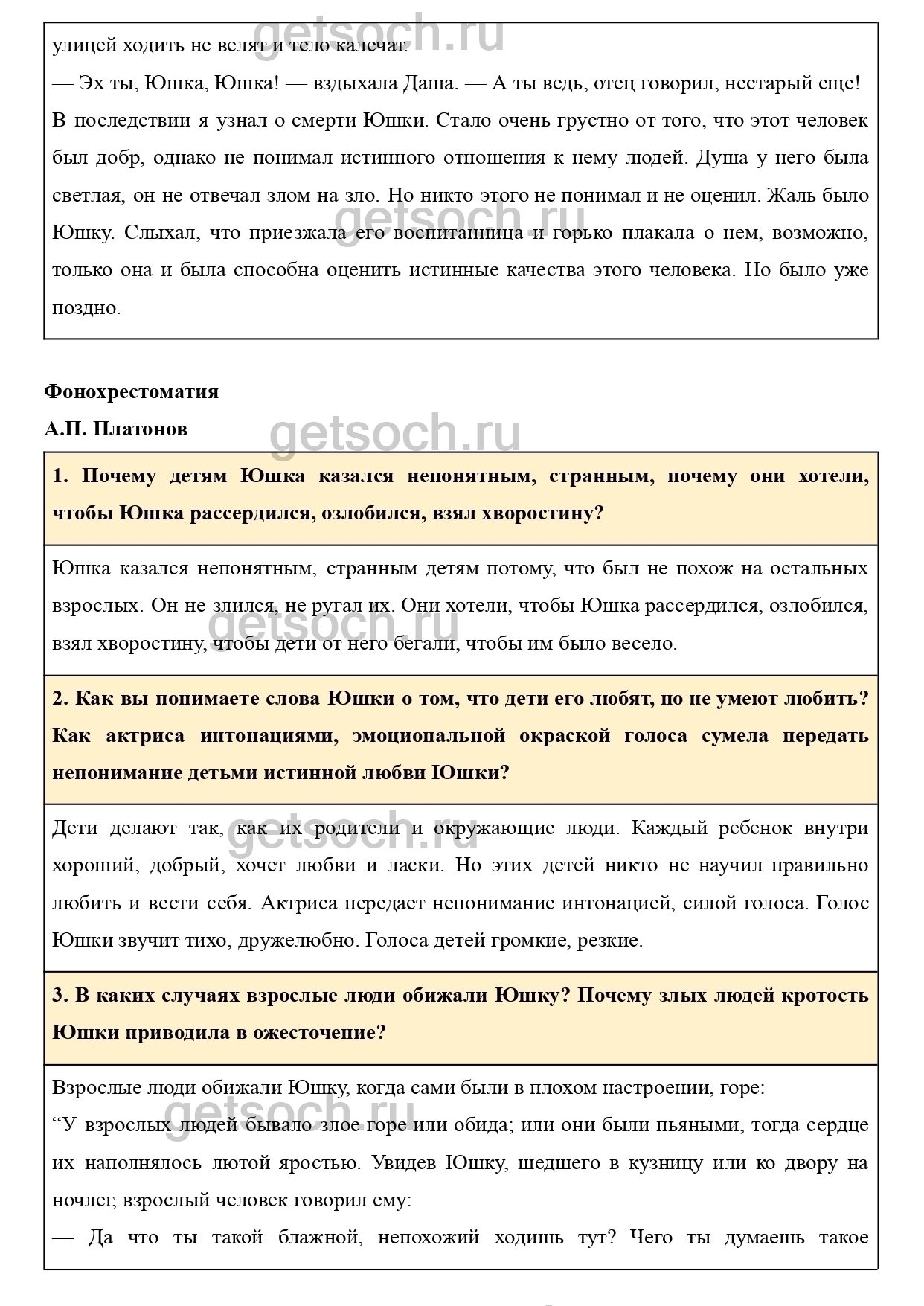 getsoch.ru

улицей ходить не велят и тело калечат.
— Эх ты, Юшка, Юшка! — вздыхала Даша. — А ты ведь, отец говорил, нестарый еще!
В последствии я узнал о смерти Юшки. Стало очень грустно от того, что этот человек был добр, однако не понимал истинного отношения к нему людей. Душа у него была светлая, он не отвечал злом на зло. Но никто этого не понимал и не оценил. Жаль было Юшку. Слыхал, что приезжала его воспитанница и горько плакала о нем, возможно, только она и была способна оценить истинные качества этого человека. Но было уже поздно.

getsoch.ru

Фонохрестоматия

А.П. Платонов

getsoch.ru

1. Почему детям Юшка казался непонятным, странным, почему они хотели, чтобы Юшка рассердился, озлобился, взял хворостину?

Юшка казался непонятным, странным детям потому, что был не похож на остальных взрослых. Он не злился, не ругал их. Они хотели, чтобы Юшка рассердился, озлобился, взял хворостину, чтобы дети от него бегали, чтобы им было весело.

getsoch.ru

2. Как вы понимаете слова Юшки о том, что дети его любят, но не умеют любить? Как актриса интонациями, эмоциональной окраской голоса сумела передать непонимание детьми истинной любви Юшки?

Дети делают так, как их родители и окружающие люди. Каждый ребенок внутри хороший, добрый, хочет любви и ласки. Но этих детей никто не научил правильно любить и вести себя. Актриса передает непонимание интонацией, силой голоса. Голос Юшки звучит тихо, дружелюбно. Голоса детей громкие, резкие.

getsoch.ru

3. В каких случаях взрослые люди обижали Юшку? Почему злых людей кротость Юшки приводила в ожесточение?

Взрослые люди обижали Юшку, когда сами были в плохом настроении, горе:
“У взрослых людей бывало злое горе или обида; или они были пьяными, тогда сердце их наполнялось лютой яростью. Увидев Юшку, шедшего в кузницу или ко двору на ночлег, взрослый человек говорил ему:
— Да что ты такой блажной, непохожий ходишь тут? Чего ты думаешь такое

getsoch.ru